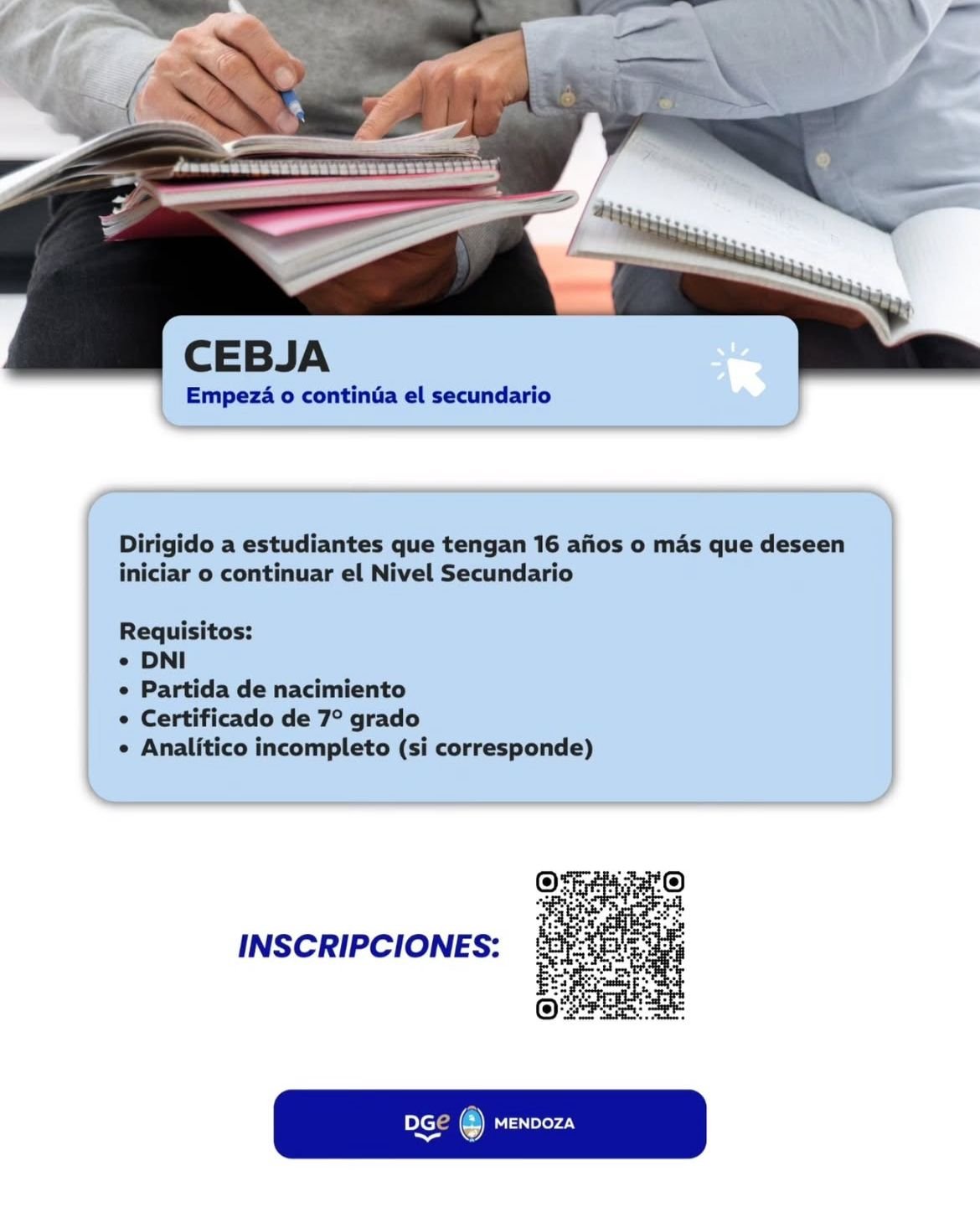 CEBJA
Empezá o continúa el secundario

Dirigido a estudiantes que tengan 16 años o más que deseen iniciar o continuar el Nivel Secundario

Requisitos:
• DNI
• Partida de nacimiento
• Certificado de 7° grado
• Analítico incompleto (si corresponde)

INSCRIPCIONES:

DGe MENDOZA